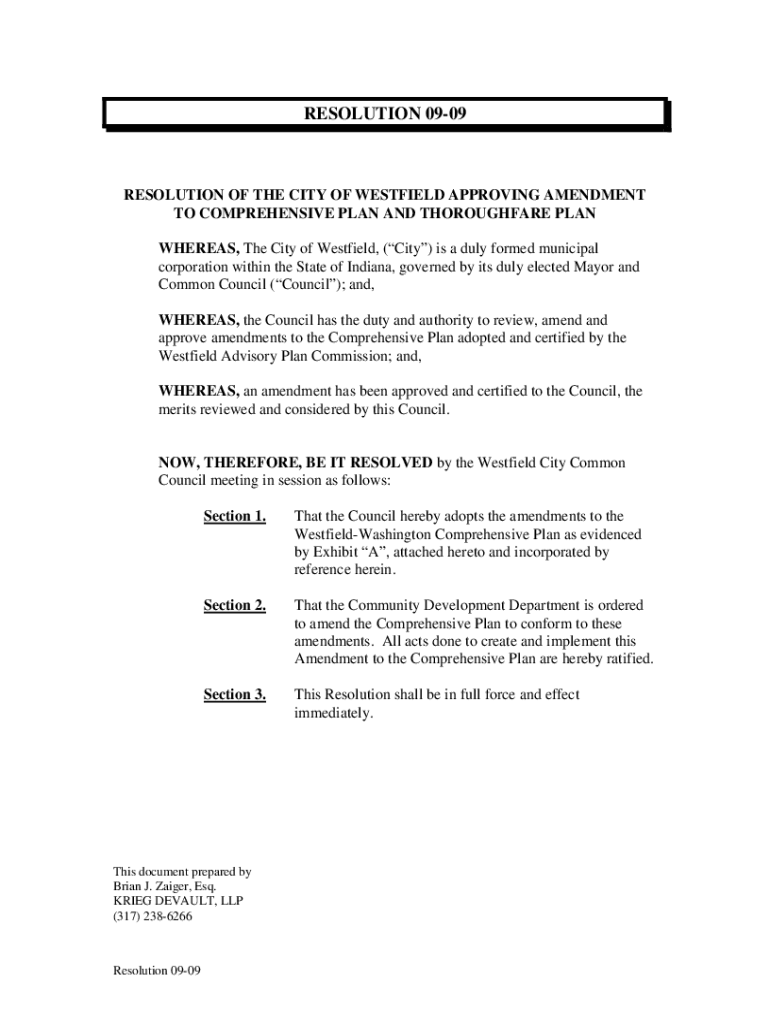 RESOLUTION 09-09

RESOLUTION OF THE CITY OF WESTFIELD APPROVING AMENDMENT TO COMPREHENSIVE PLAN AND THOROUGHFARE PLAN

WHEREAS, The City of Westfield, (“City”) is a duly formed municipal corporation within the State of Indiana, governed by its duly elected Mayor and Common Council (“Council”); and,

WHEREAS, the Council has the duty and authority to review, amend and approve amendments to the Comprehensive Plan adopted and certified by the Westfield Advisory Plan Commission; and,

WHEREAS, an amendment has been approved and certified to the Council, the merits reviewed and considered by this Council.

NOW, THEREFORE, BE IT RESOLVED by the Westfield City Common Council meeting in session as follows:

Section 1. That the Council hereby adopts the amendments to the Westfield-Washington Comprehensive Plan as evidenced by Exhibit “A”, attached hereto and incorporated by reference herein.

Section 2. That the Community Development Department is ordered to amend the Comprehensive Plan to conform to these amendments. All acts done to create and implement this Amendment to the Comprehensive Plan are hereby ratified.

Section 3. This Resolution shall be in full force and effect immediately.

This document prepared by
Brian J. Zaiger, Esq.
KRIEG DEVAULT, LLP
(317) 238-6266

Resolution 09-09